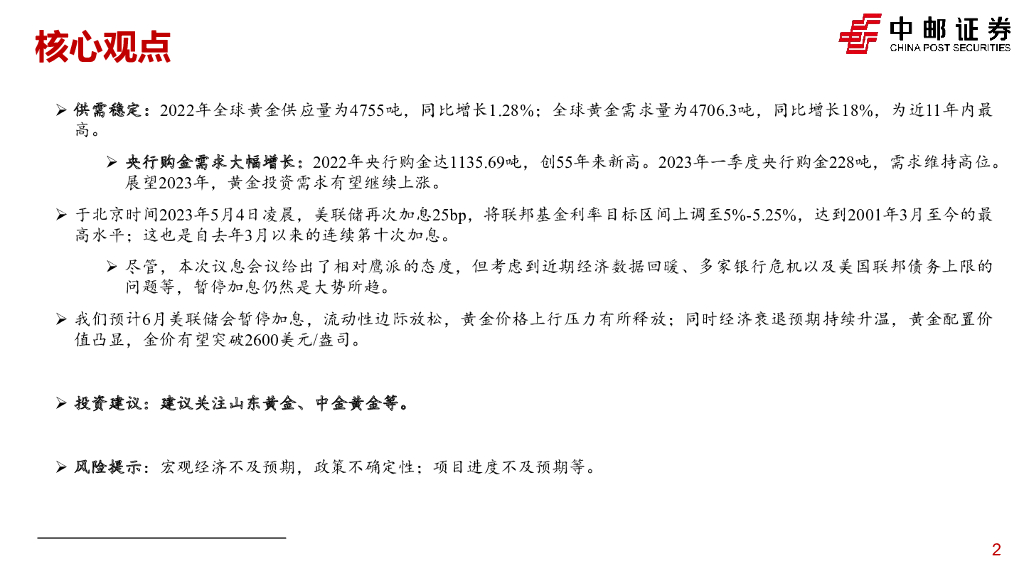 核心观点

中邮证券
CHINA POST SECURITIES

➢ 供需稳定：2022年全球黄金供应量为4755吨，同比增长1.28%；全球黄金需求量为4706.3吨，同比增长18%，为近11年内最高。

➢ 央行购金需求大幅增长：2022年央行购金达1135.69吨，创55年来新高。2023年一季度央行购金228吨，需求维持高位。展望2023年，黄金投资需求有望继续上涨。

➢ 于北京时间2023年5月4日凌晨，美联储再次加息25bp，将联邦基金利率目标区间上调至5%-5.25%，达到2001年3月至今的最高水平；这也是自去年3月以来的连续第十次加息。

➢ 尽管，本次议息会议给出了相对鹰派的态度，但考虑到近期经济数据回暖、多家银行危机以及美国联邦债务上限的问题等，暂停加息仍然是大势所趋。

➢ 我们预计6月美联储会暂停加息，流动性边际放松，黄金价格上行压力有所释放；同时经济衰退预期持续升温，黄金配置价值凸显，金价有望突破2600美元/盎司。

➢ 投资建议：建议关注山东黄金、中金黄金等。

➢ 风险提示：宏观经济不及预期，政策不确定性；项目进度不及预期等。

2